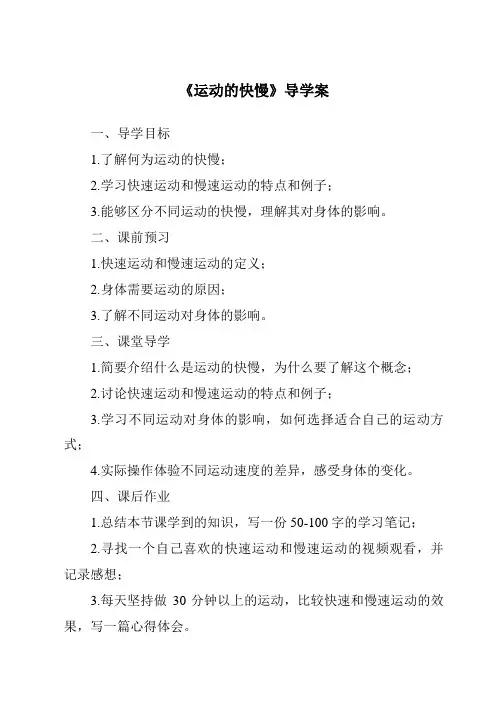 《运动的快慢》导学案

一、导学目标

1.了解何为运动的快慢；

2.学习快速运动和慢速运动的特点和例子；

3.能够区分不同运动的快慢，理解其对身体的影响。

二、课前预习

1.快速运动和慢速运动的定义；

2.身体需要运动的原因；

3.了解不同运动对身体的影响。

三、课堂导学

1.简要介绍什么是运动的快慢，为什么要了解这个概念；

2.讨论快速运动和慢速运动的特点和例子；

3.学习不同运动对身体的影响，如何选择适合自己的运动方式；

4.实际操作体验不同运动速度的差异，感受身体的变化。

四、课后作业

1.总结本节课学到的知识，写一份 50-100 字的学习笔记；

2.寻找一个自己喜欢的快速运动和慢速运动的视频观看，并记录感想；

3.每天坚持做 30 分钟以上的运动，比较快速和慢速运动的效果，写一篇心得体会。